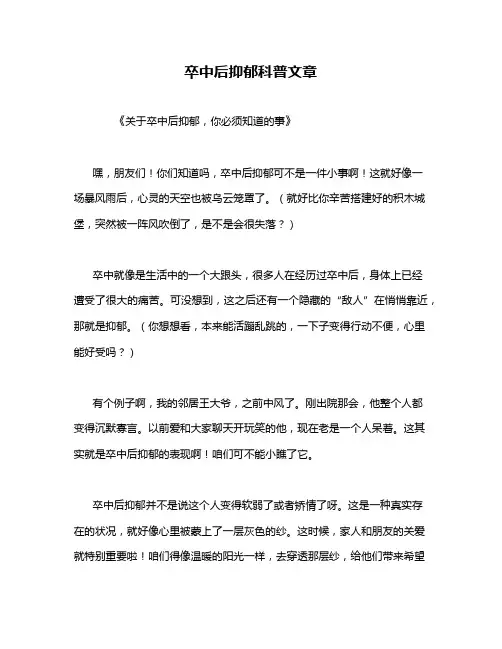 卒中后抑郁科普文章

《关于卒中后抑郁，你必须知道的事》

嘿，朋友们！你们知道吗，卒中后抑郁可不是一件小事啊！这就好像一场暴风雨后，心灵的天空也被乌云笼罩了。（就好比你辛苦搭建好的积木城堡，突然被一阵风吹倒了，是不是会很失落？）

卒中就像是生活中的一个大跟头，很多人在经历过卒中后，身体上已经遭受了很大的痛苦。可没想到，这之后还有一个隐藏的“敌人”在悄悄靠近，那就是抑郁。（你想想看，本来能活蹦乱跳的，一下子变得行动不便，心里能好受吗？）

有个例子啊，我的邻居王大爷，之前中风了。刚出院那会，他整个人都变得沉默寡言。以前爱和大家聊天开玩笑的他，现在老是一个人呆着。这其实就是卒中后抑郁的表现啊！咱们可不能小瞧了它。

卒中后抑郁并不是说这个人变得软弱了或者矫情了呀。这是一种真实存在的状况，就好像心里被蒙上了一层灰色的纱。这时候，家人和朋友的关爱就特别重要啦！咱们得像温暖的阳光一样，去穿透那层纱，给他们带来希望